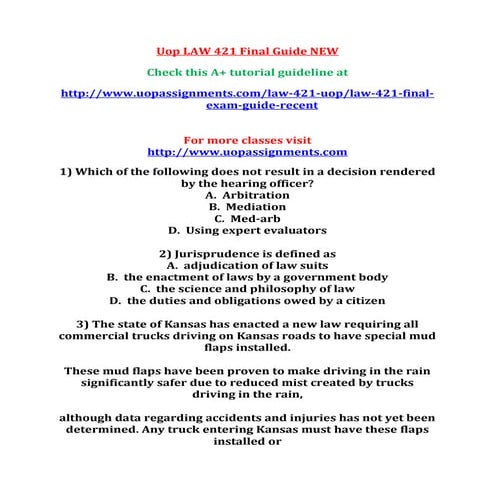 Uop LAW 421 Final Guide NEW

Check this A+ tutorial guideline at

http://www.uopassignments.com/law-421-uop/law-421-final-exam-guide-recent

For more classes visit
http://www.uopassignments.com

1) Which of the following does not result in a decision rendered by the hearing officer?
A. Arbitration
B. Mediation
C. Med-arb
D. Using expert evaluators

2) Jurisprudence is defined as
A. adjudication of law suits
B. the enactment of laws by a government body
C. the science and philosophy of law
D. the duties and obligations owed by a citizen

3) The state of Kansas has enacted a new law requiring all commercial trucks driving on Kansas roads to have special mud flaps installed.

These mud flaps have been proven to make driving in the rain significantly safer due to reduced mist created by trucks driving in the rain,

although data regarding accidents and injuries has not yet been determined. Any truck entering Kansas must have these flaps installed or